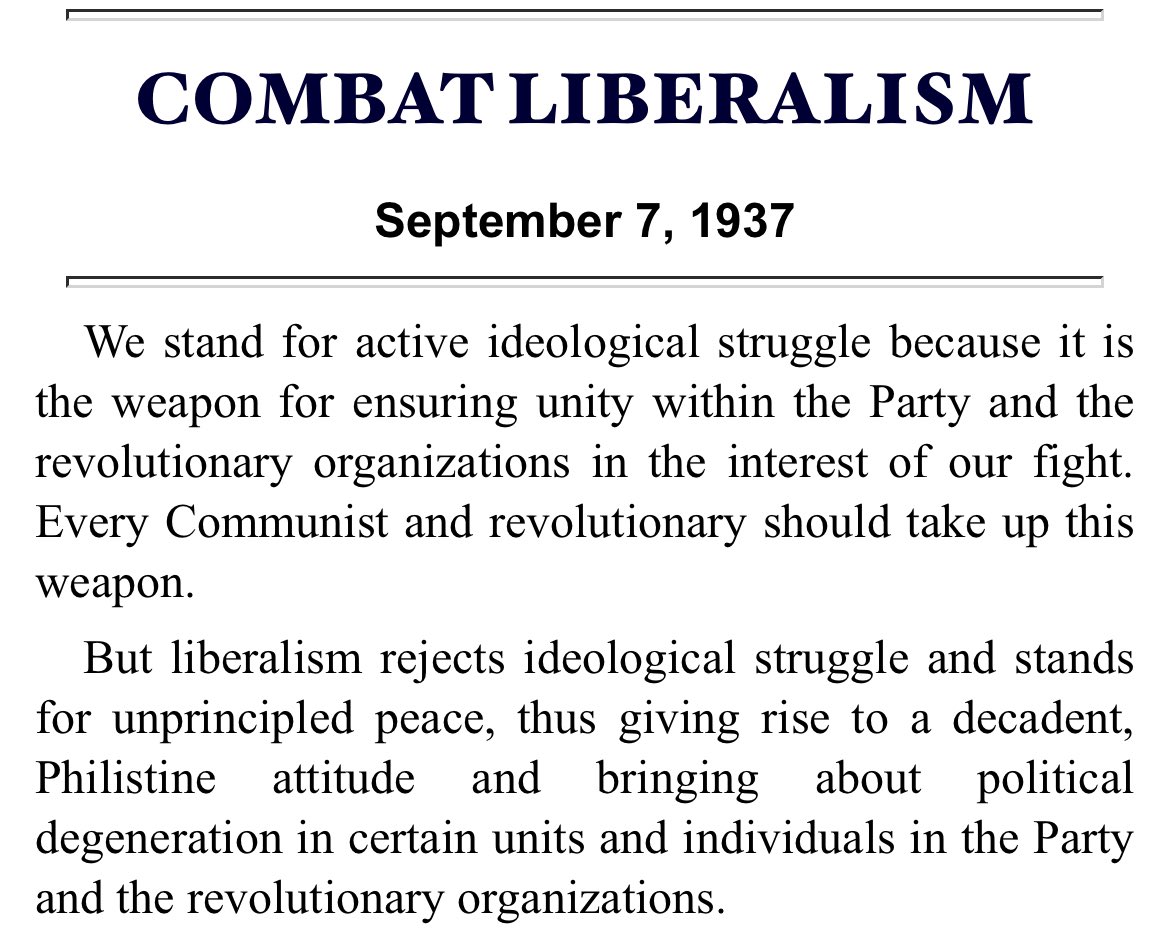 COMBAT LIBERALISM

September 7, 1937

We stand for active ideological struggle because it is the weapon for ensuring unity within the Party and the revolutionary organizations in the interest of our fight. Every Communist and revolutionary should take up this weapon.

But liberalism rejects ideological struggle and stands for unprincipled peace, thus giving rise to a decadent, Philistine attitude and bringing about political degeneration in certain units and individuals in the Party and the revolutionary organizations.